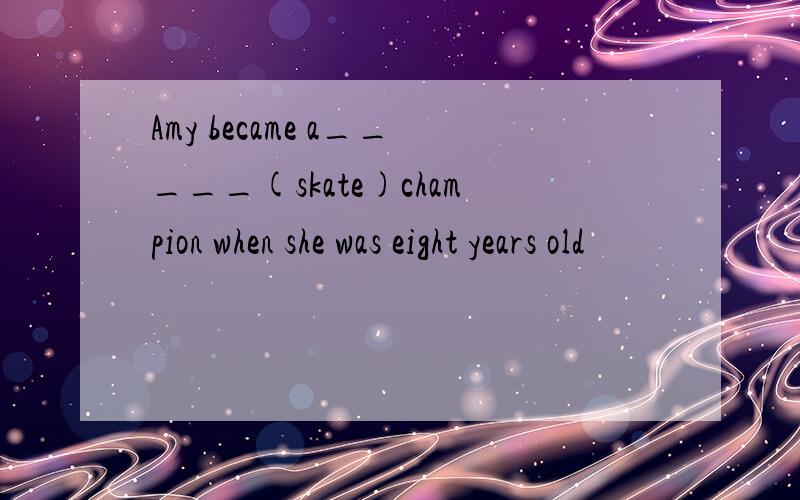 Amy became a_____(skate)champion when she was eight years old